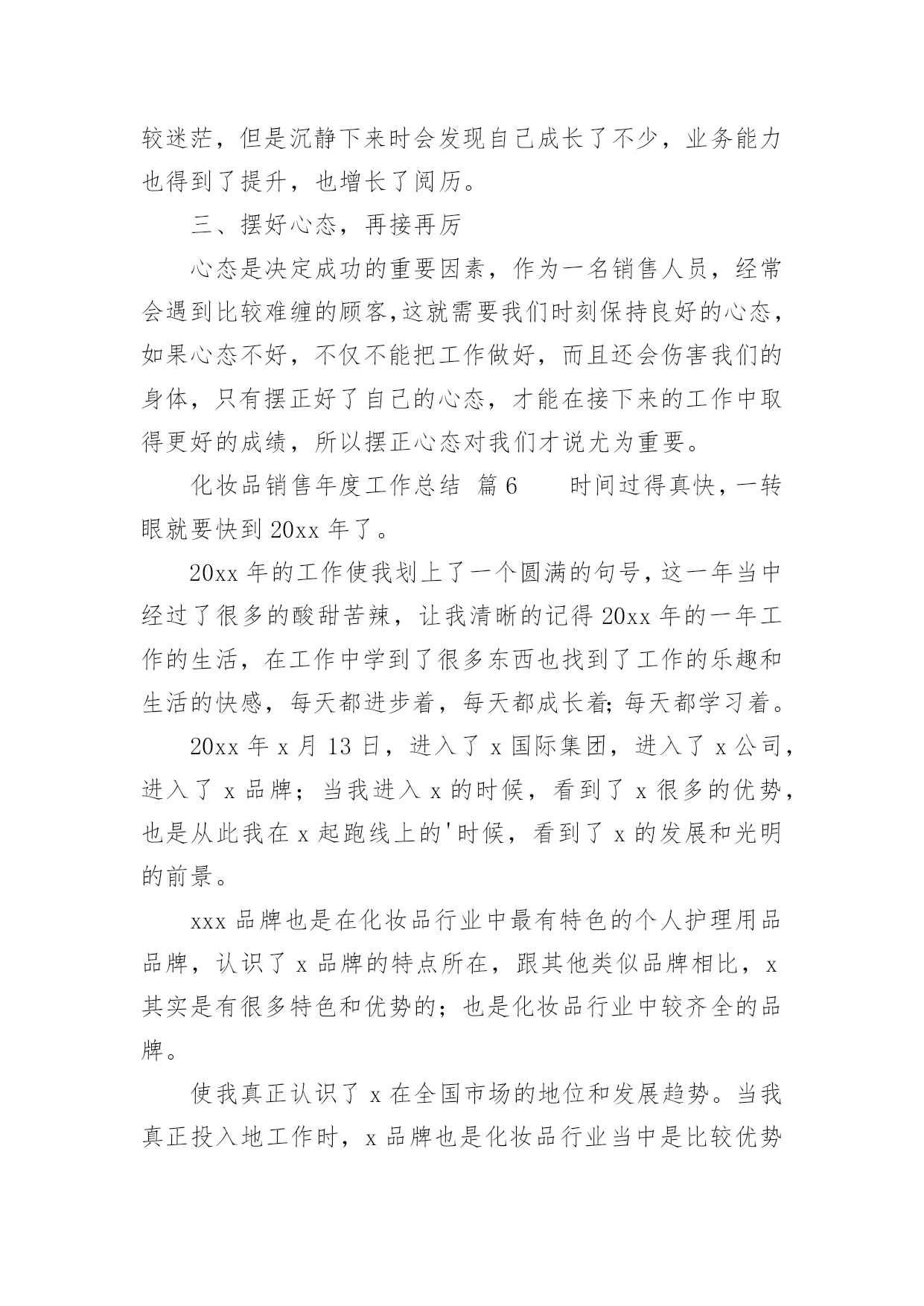 较迷茫，但是沉静下来时会发现自己成长了不少，业务能力也得到了提升，也增长了阅历。

三、摆好心态，再接再厉

心态是决定成功的重要因素，作为一名销售人员，经常会遇到比较难缠的顾客,这就需要我们时刻保持良好的心态，如果心态不好，不仅不能把工作做好，而且还会伤害我们的身体，只有摆正好了自己的心态，才能在接下来的工作中取得更好的成绩，所以摆正心态对我们才说尤为重要。

化妆品销售年度工作总结 篇6　　时间过得真快，一转眼就要快到20xx年了。

20xx年的工作使我划上了一个圆满的句号，这一年当中经过了很多的酸甜苦辣，让我清晰的记得20xx年的一年工作的生活，在工作中学到了很多东西也找到了工作的乐趣和生活的快感，每天都进步着，每天都成长着;每天都学习着。

20xx年x月13日，进入了x国际集团，进入了x公司，进入了x品牌；当我进入x的时候，看到了x很多的优势，也是从此我在x起跑线上的'时候，看到了x的发展和光明的前景。

xxx品牌也是在化妆品行业中最有特色的个人护理用品品牌，认识了x品牌的特点所在，跟其他类似品牌相比，x其实是有很多特色和优势的；也是化妆品行业中较齐全的品牌。

使我真正认识了x在全国市场的地位和发展趋势。当我真正投入地工作时，x品牌也是化妆品行业当中是比较优势